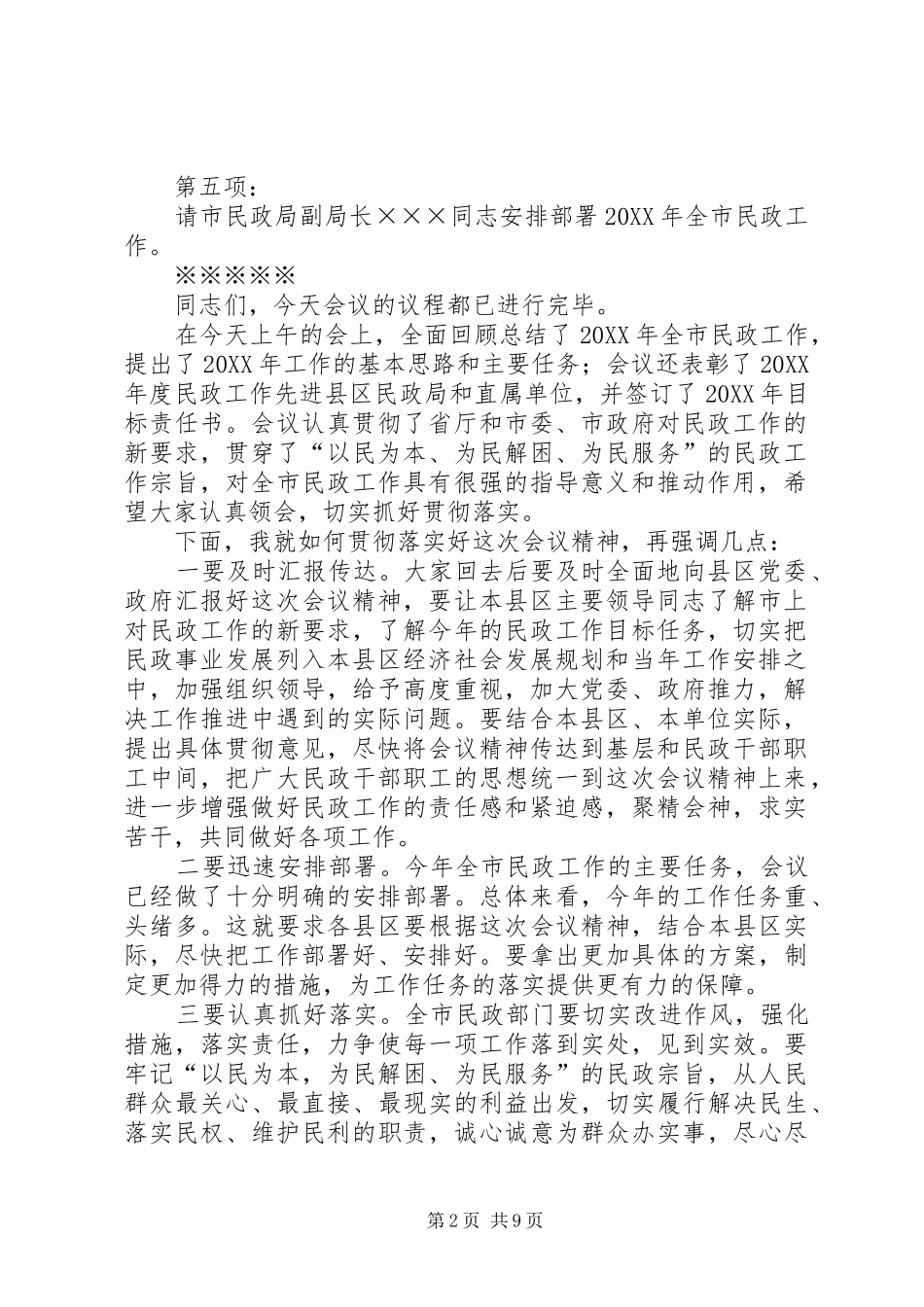 第五项：

请市民政局副局长×××同志安排部署20XX年全市民政工作。

※※※※※

同志们，今天会议的议程都已进行完毕。

在今天上午的会上，全面回顾总结了20XX年全市民政工作，提出了20XX年工作的基本思路和主要任务；会议还表彰了20XX年度民政工作先进县区民政局和直属单位，并签订了20XX年目标责任书。会议认真贯彻了省厅和市委、市政府对民政工作的新要求，贯穿了“以民为本、为民解困、为民服务”的民政工作宗旨，对全市民政工作具有很强的指导意义和推动作用，希望大家认真领会，切实抓好贯彻落实。

下面，我就如何贯彻落实好这次会议精神，再强调几点：

一要及时汇报传达。大家回去后要及时全面地向县区党委、政府汇报好这次会议精神，要让本县区主要领导同志了解市上对民政工作的新要求，了解今年的民政工作目标任务，切实把民政事业发展列入本县区经济社会发展规划和当年工作安排之中，加强组织领导，给予高度重视，加大党委、政府推力，解决工作推进中遇到的实际问题。要结合本县区、本单位实际，提出具体贯彻意见，尽快将会议精神传达到基层和民政干部职工中间，把广大民政干部职工的思想统一到这次会议精神上来，进一步增强做好民政工作的责任感和紧迫感，聚精会神，求实苦干，共同做好各项工作。

二要迅速安排部署。今年全市民政工作的主要任务，会议已经做了十分明确的安排部署。总体来看，今年的工作任务重、头绪多。这就要求各县区要根据这次会议精神，结合本县区实际，尽快把工作部署好、安排好。要拿出更加具体的方案，制定更加得力的措施，为工作任务的落实提供更有力的保障。

三要认真抓好落实。全市民政部门要切实改进作风，强化措施，落实责任，力争使每一项工作落到实处，见到实效。要牢记“以民为本，为民解困、为民服务”的民政宗旨，从人民群众最关心、最直接、最现实的利益出发，切实履行解决民生、落实民权、维护民利的职责，诚心诚意为群众办实事，尽心尽

第2页 共9页